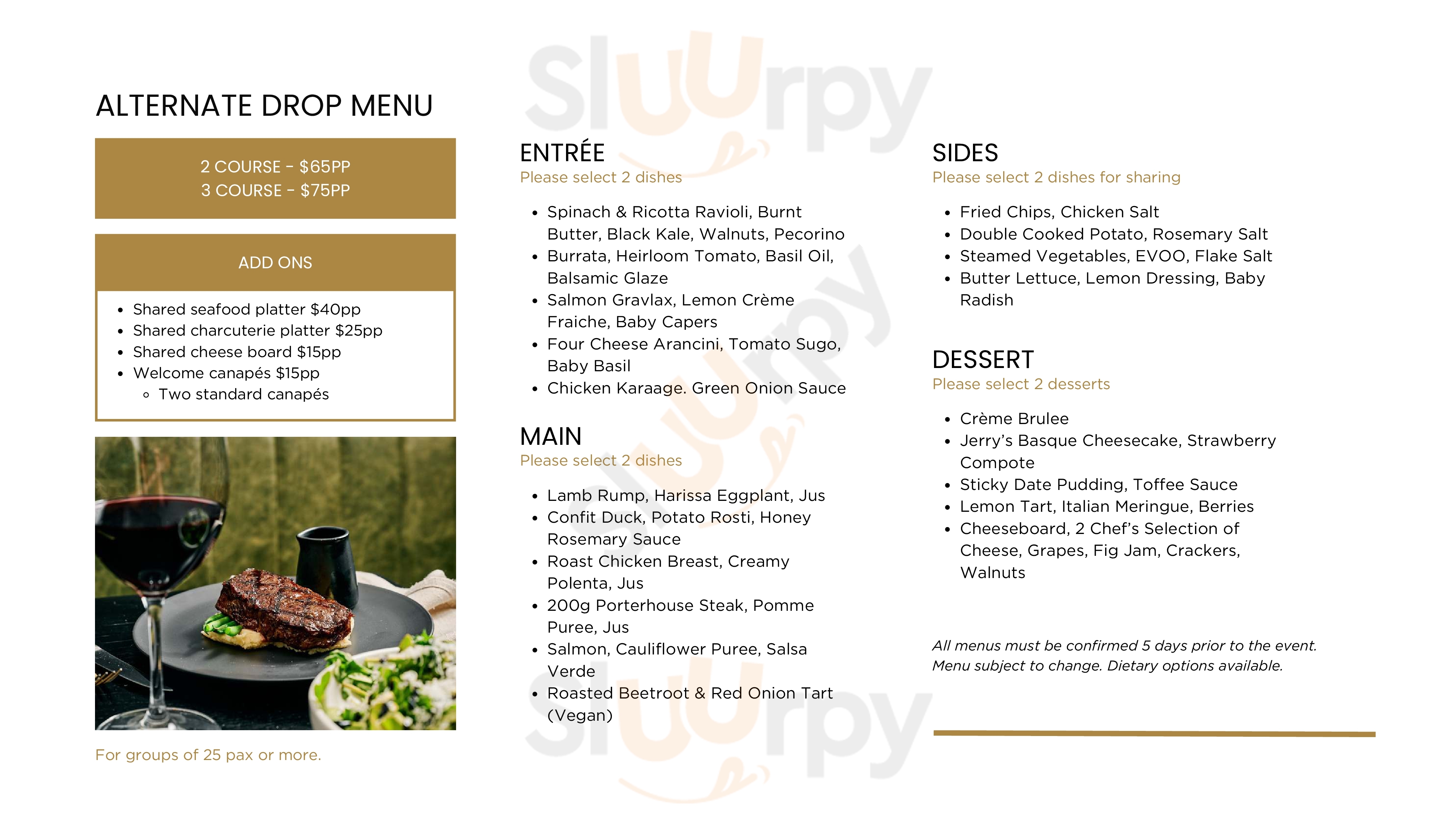 ALTERNATE DROP MENU

2 COURSE - $65PP
3 COURSE - $75PP

ADD ONS

- Shared seafood platter $40pp
- Shared charcuterie platter $25pp
- Shared cheese board $15pp
- Welcome canapés $15pp
  - Two standard canapés

For groups of 25 pax or more.

ENTRÉE
Please select 2 dishes

- Spinach & Ricotta Ravioli, Burnt Butter, Black Kale, Walnuts, Pecorino
- Burrata, Heirloom Tomato, Basil Oil, Balsamic Glaze
- Salmon Gravlax, Lemon Crème Fraiche, Baby Capers
- Four Cheese Arancini, Tomato Sugo, Baby Basil
- Chicken Karaage. Green Onion Sauce

MAIN
Please select 2 dishes

- Lamb Rump, Harissa Eggplant, Jus
- Confit Duck, Potato Rosti, Honey Rosemary Sauce
- Roast Chicken Breast, Creamy Polenta, Jus
- 200g Porterhouse Steak, Pomme Puree, Jus
- Salmon, Cauliflower Puree, Salsa Verde
- Roasted Beetroot & Red Onion Tart (Vegan)

SIDES
Please select 2 dishes for sharing

- Fried Chips, Chicken Salt
- Double Cooked Potato, Rosemary Salt
- Steamed Vegetables, EVOO, Flake Salt
- Butter Lettuce, Lemon Dressing, Baby Radish

DESSERT
Please select 2 desserts

- Crème Brulee
- Jerry's Basque Cheesecake, Strawberry Compote
- Sticky Date Pudding, Toffee Sauce
- Lemon Tart, Italian Meringue, Berries
- Cheeseboard, 2 Chef's Selection of Cheese, Grapes, Fig Jam, Crackers, Walnuts

All menus must be confirmed 5 days prior to the event.
Menu subject to change. Dietary options available.

Sluurpy